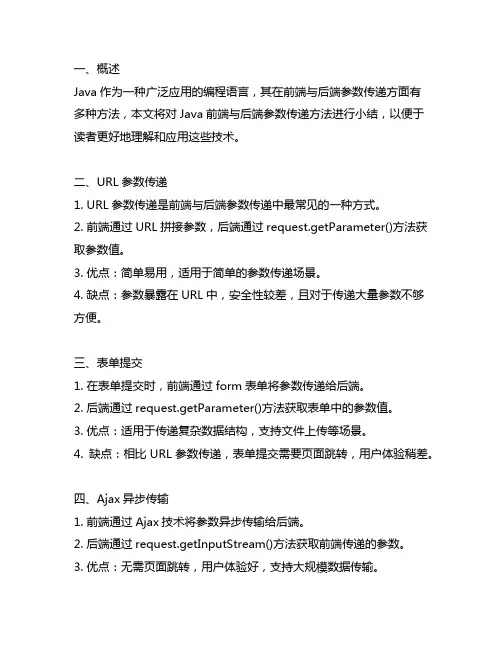 一、概述
Java 作为一种广泛应用的编程语言，其在前端与后端参数传递方面有多种方法，本文将对 Java 前端与后端参数传递方法进行小结，以便于读者更好地理解和应用这些技术。

二、URL 参数传递
1. URL 参数传递是前端与后端参数传递中最常见的一种方式。
2. 前端通过 URL 拼接参数，后端通过 request.getParameter()方法获取参数值。
3. 优点：简单易用，适用于简单的参数传递场景。
4. 缺点：参数暴露在 URL 中，安全性较差，且对于传递大量参数不够方便。

三、表单提交
1. 在表单提交时，前端通过 form 表单将参数传递给后端。
2. 后端通过 request.getParameter()方法获取表单中的参数值。
3. 优点：适用于传递复杂数据结构，支持文件上传等场景。
4. 缺点：相比 URL 参数传递，表单提交需要页面跳转，用户体验稍差。

四、Ajax 异步传输
1. 前端通过 Ajax 技术将参数异步传输给后端。
2. 后端通过 request.getInputStream()方法获取前端传递的参数。
3. 优点：无需页面跳转，用户体验好，支持大规模数据传输。